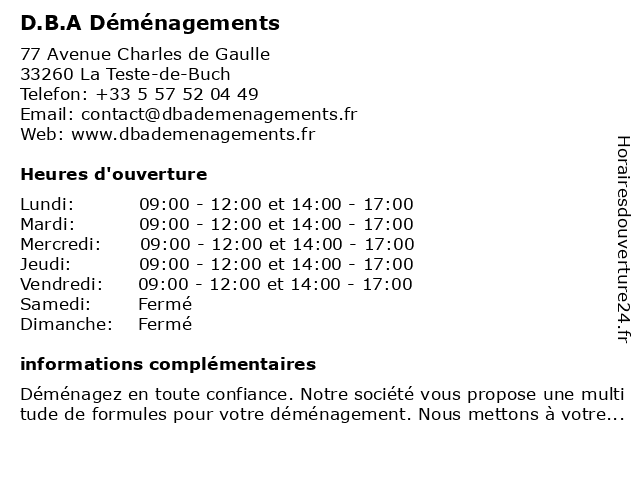 D.B.A Déménagements

77 Avenue Charles de Gaulle
33260 La Teste-de-Buch
Telefon: +33 5 57 52 04 49
Email: contact@dbademenagements.fr
Web: www.dbademenagements.fr

Heures d'ouverture

| | |
|---|---|
| Lundi: | 09:00 - 12:00 et 14:00 - 17:00 |
| Mardi: | 09:00 - 12:00 et 14:00 - 17:00 |
| Mercredi: | 09:00 - 12:00 et 14:00 - 17:00 |
| Jeudi: | 09:00 - 12:00 et 14:00 - 17:00 |
| Vendredi: | 09:00 - 12:00 et 14:00 - 17:00 |
| Samedi: | Fermé |
| Dimanche: | Fermé |

informations complémentaires

Déménagez en toute confiance. Notre société vous propose une multi tude de formules pour votre déménagement. Nous mettons à votre...

Horairesdouverture24.fr